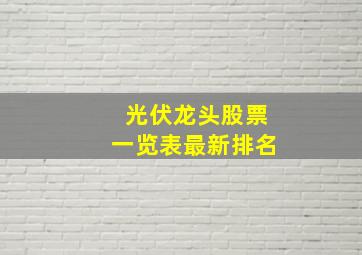 光伏龙头股票
一览表最新排名